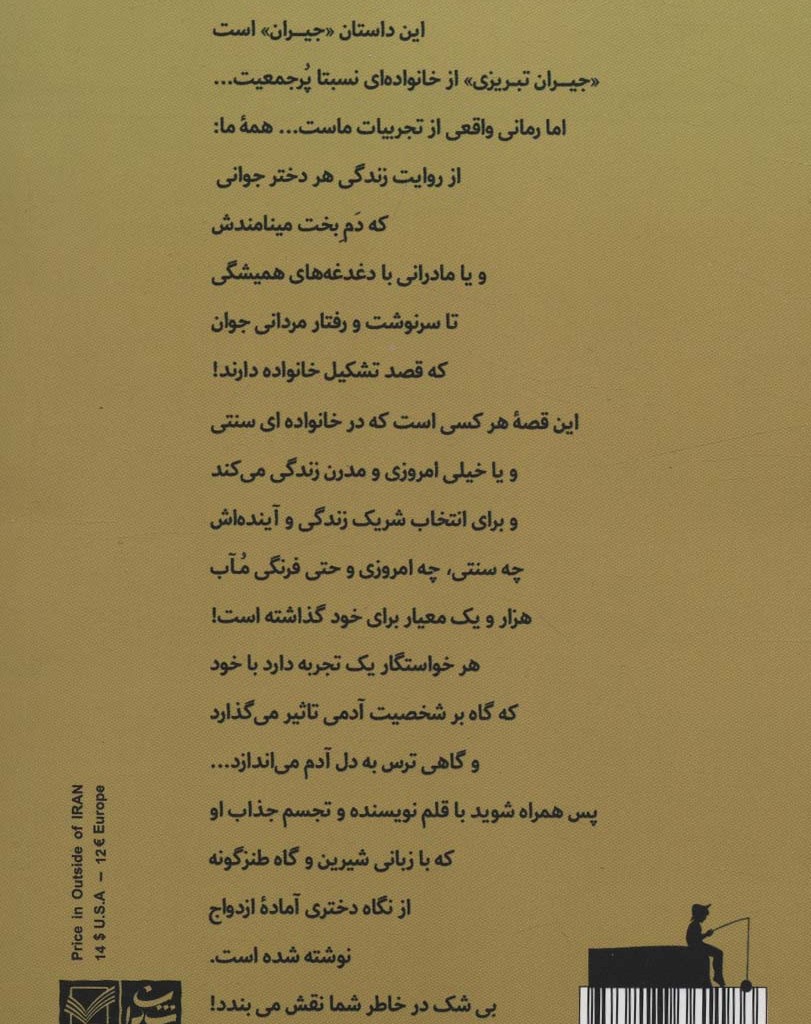 این داستان «جیـران» است

«جیـران تبـریزی» از خانواده‌ای نسبتا پُرجمعیت...

اما رمانی واقعی از تجربیات ماست... همهٔ ما:

از روایت زندگی هر دختر جوانی

که دَمِ بخت مینامندش

و یا مادرانی با دغدغه‌های همیشگی

تا سرنوشت و رفتار مردانی جوان

که قصد تشکیل خانواده دارند!

این قصهٔ هر کسی است که در خانواده ای سنتی

و یا خیلی امروزی و مدرن زندگی می‌کند

و برای انتخاب شریک زندگی و آینده‌اش

چه سنتی، چه امروزی و حتی فرنگی مُآب

هزار و یک معیار برای خود گذاشته است!

هر خواستگار یک تجربه دارد با خود

که گاه بر شخصیت آدمی تاثیر می‌گذارد

و گاهی ترس به دل آدم می‌اندازد...

پس همراه شوید با قلم نویسنده و تجسم جذاب او

که با زبانی شیرین و گاه طنزگونه

از نگاه دختری آمادهٔ ازدواج

نوشته شده است.

بی شک در خاطر شما نقش می بندد!

Price in Outside of IRAN
14 $ U.S.A – 12 € Europe